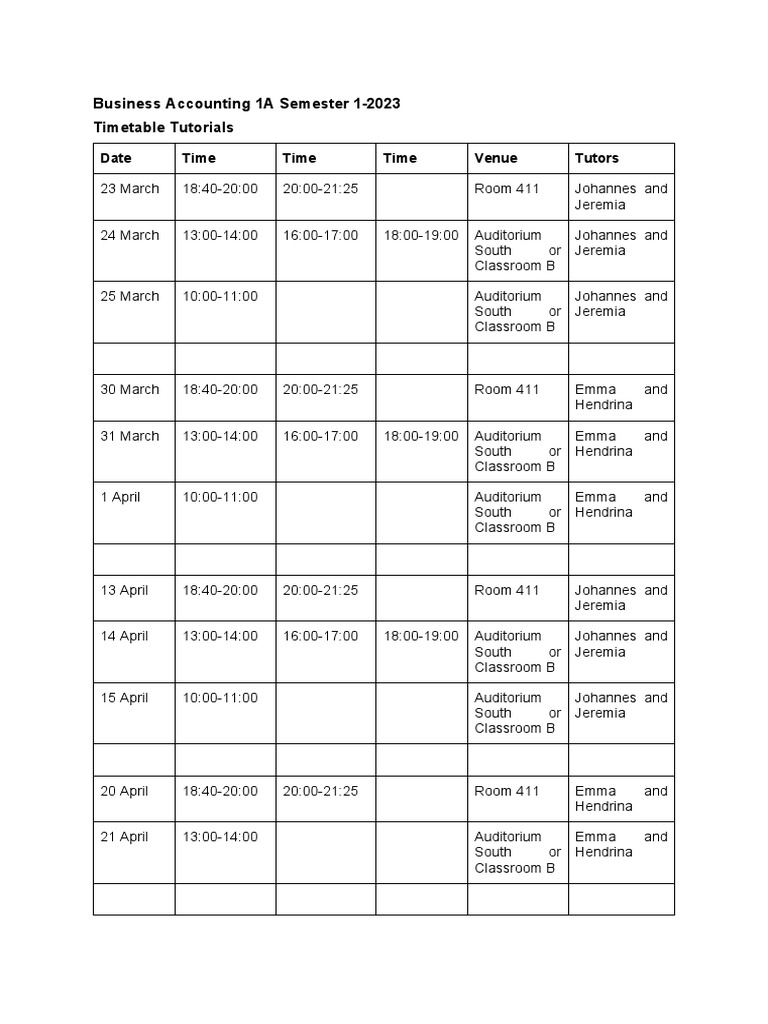 Business Accounting 1A Semester 1-2023

Timetable Tutorials

| Date | Time | Time | Time | Venue | Tutors |
|---|---|---|---|---|---|
| 23 March | 18:40-20:00 | 20:00-21:25 | | Room 411 | Johannes and Jeremia |
| 24 March | 13:00-14:00 | 16:00-17:00 | 18:00-19:00 | Auditorium South or Classroom B | Johannes and Jeremia |
| 25 March | 10:00-11:00 | | | Auditorium South or Classroom B | Johannes and Jeremia |
| | | | | | |
| 30 March | 18:40-20:00 | 20:00-21:25 | | Room 411 | Emma and Hendrina |
| 31 March | 13:00-14:00 | 16:00-17:00 | 18:00-19:00 | Auditorium South or Classroom B | Emma and Hendrina |
| 1 April | 10:00-11:00 | | | Auditorium South or Classroom B | Emma and Hendrina |
| | | | | | |
| 13 April | 18:40-20:00 | 20:00-21:25 | | Room 411 | Johannes and Jeremia |
| 14 April | 13:00-14:00 | 16:00-17:00 | 18:00-19:00 | Auditorium South or Classroom B | Johannes and Jeremia |
| 15 April | 10:00-11:00 | | | Auditorium South or Classroom B | Johannes and Jeremia |
| | | | | | |
| 20 April | 18:40-20:00 | 20:00-21:25 | | Room 411 | Emma and Hendrina |
| 21 April | 13:00-14:00 | | | Auditorium South or Classroom B | Emma and Hendrina |
| | | | | | |